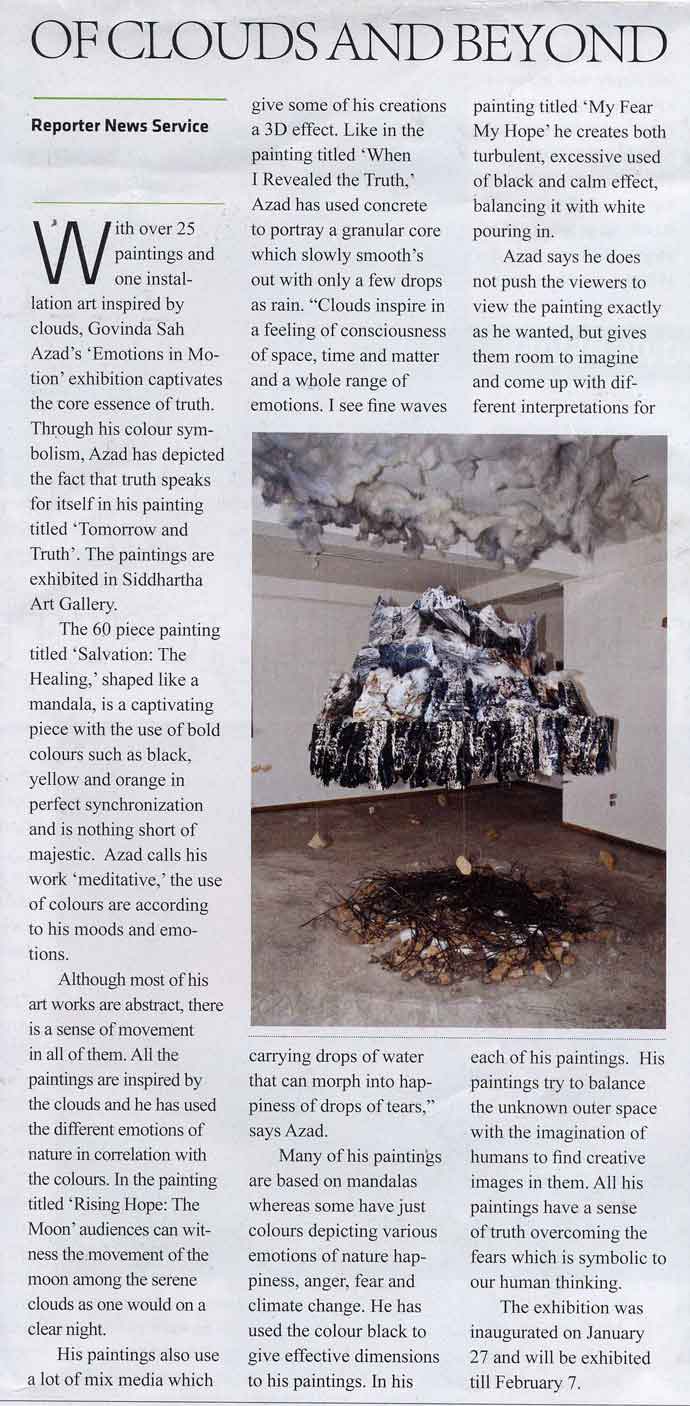 OF CLOUDS AND BEYOND

Reporter News Service

With over 25 paintings and one installation art inspired by clouds, Govinda Sah Azad's 'Emotions in Motion' exhibition captivates the core essence of truth. Through his colour symbolism, Azad has depicted the fact that truth speaks for itself in his painting titled 'Tomorrow and Truth'. The paintings are exhibited in Siddhartha Art Gallery.

The 60 piece painting titled 'Salvation: The Healing,' shaped like a mandala, is a captivating piece with the use of bold colours such as black, yellow and orange in perfect synchronization and is nothing short of majestic. Azad calls his work 'meditative,' the use of colours are according to his moods and emotions.

Although most of his art works are abstract, there is a sense of movement in all of them. All the paintings are inspired by the clouds and he has used the different emotions of nature in correlation with the colours. In the painting titled 'Rising Hope: The Moon' audiences can witness the movement of the moon among the serene clouds as one would on a clear night.

His paintings also use a lot of mix media which give some of his creations a 3D effect. Like in the painting titled 'When I Revealed the Truth,' Azad has used concrete to portray a granular core which slowly smooth's out with only a few drops as rain. "Clouds inspire in a feeling of consciousness of space, time and matter and a whole range of emotions. I see fine waves carrying drops of water that can morph into happiness of drops of tears," says Azad.

Many of his paintings are based on mandalas whereas some have just colours depicting various emotions of nature happiness, anger, fear and climate change. He has used the colour black to give effective dimensions to his paintings. In his painting titled 'My Fear My Hope' he creates both turbulent, excessive used of black and calm effect, balancing it with white pouring in.

Azad says he does not push the viewers to view the painting exactly as he wanted, but gives them room to imagine and come up with different interpretations for each of his paintings. His paintings try to balance the unknown outer space with the imagination of humans to find creative images in them. All his paintings have a sense of truth overcoming the fears which is symbolic to our human thinking.

The exhibition was inaugurated on January 27 and will be exhibited till February 7.